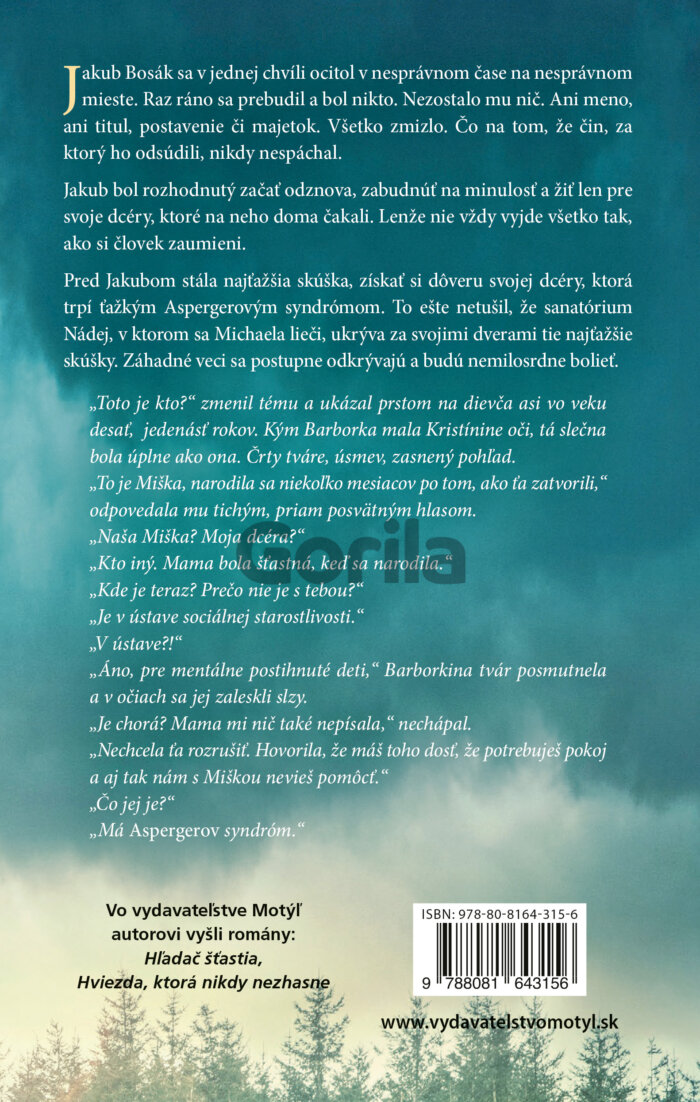 Jakub Bosák sa v jednej chvíli ocitol v nesprávnom čase na nesprávnom mieste. Raz ráno sa prebudil a bol nikto. Nezostalo mu nič. Ani meno, ani titul, postavenie či majetok. Všetko zmizlo. Čo na tom, že čin, za ktorý ho odsúdili, nikdy nespáchal.

Jakub bol rozhodnutý začať odznova, zabudnúť na minulosť a žiť len pre svoje dcéry, ktoré na neho doma čakali. Lenže nie vždy vyjde všetko tak, ako si človek zaumieni.

Pred Jakubom stála najťažšia skúška, získať si dôveru svojej dcéry, ktorá trpí ťažkým Aspergerovým syndrómom. To ešte netušil, že sanatórium Nádej, v ktorom sa Michaela lieči, ukrýva za svojimi dverami tie najťažšie skúšky. Záhadné veci sa postupne odkrývajú a budú nemilosrdne bolieť.

„Toto je kto?“ zmenil tému a ukázal prstom na dievča asi vo veku desať, jedenásť rokov. Kým Barborka mala Kristínine oči, tá slečna bola úplne ako ona. Črty tváre, úsmev, zasnený pohľad.
„To je Miška, narodila sa niekoľko mesiacov po tom, ako ťa zatvorili,“ odpovedala mu tichým, priam posvätným hlasom.
„Naša Miška? Moja dcéra?“
„Kto iný. Mama bola šťastná, keď sa narodila.“
„Kde je teraz? Prečo nie je s tebou?“
„Je v ústave sociálnej starostlivosti.“
„V ústave?!“
„Áno, pre mentálne postihnuté deti,“ Barborkina tvár posmutnela a v očiach sa jej zaleskli slzy.
„Je chorá? Mama mi nič také nepísala,“ nechápal.
„Nechcela ťa rozrušiť. Hovorila, že máš toho dosť, že potrebuješ pokoj a aj tak nám s Miškou nevieš pomôcť.“
„Čo jej je?“
„Má Aspergerov syndróm.“

Gorila

Vo vydavateľstve Motýľ autorovi vyšli romány:
Hľadač šťastia,
Hviezda, ktorá nikdy nezhasne

ISBN: 978-80-8164-315-6
9 788081 643156

www.vydavatelstvomotyl.sk